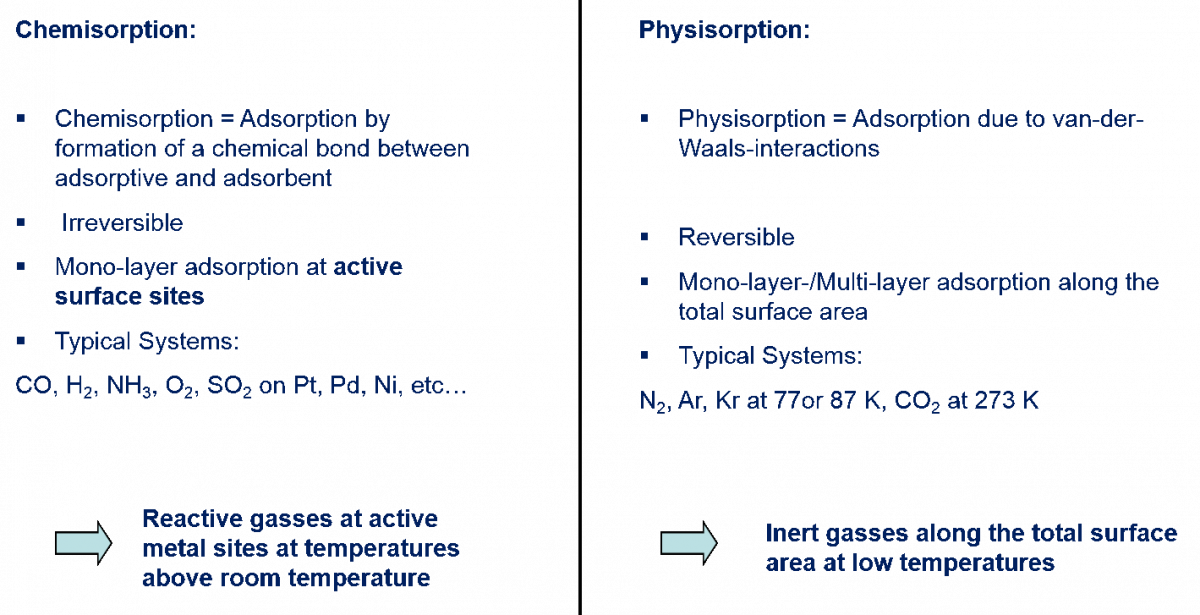 Chemisorption:

• Chemisorption = Adsorption by formation of a chemical bond between adsorptive and adsorbent

• Irreversible

• Mono-layer adsorption at active surface sites

• Typical Systems:

CO, $H_2$, $NH_3$, $O_2$, $SO_2$ on Pt, Pd, Ni, etc…

Reactive gasses at active metal sites at temperatures above room temperature

Physisorption:

• Physisorption = Adsorption due to van-der-Waals-interactions

• Reversible

• Mono-layer-/Multi-layer adsorption along the total surface area

• Typical Systems:

$N_2$, Ar, Kr at 77or 87 K, $CO_2$ at 273 K

Inert gasses along the total surface area at low temperatures